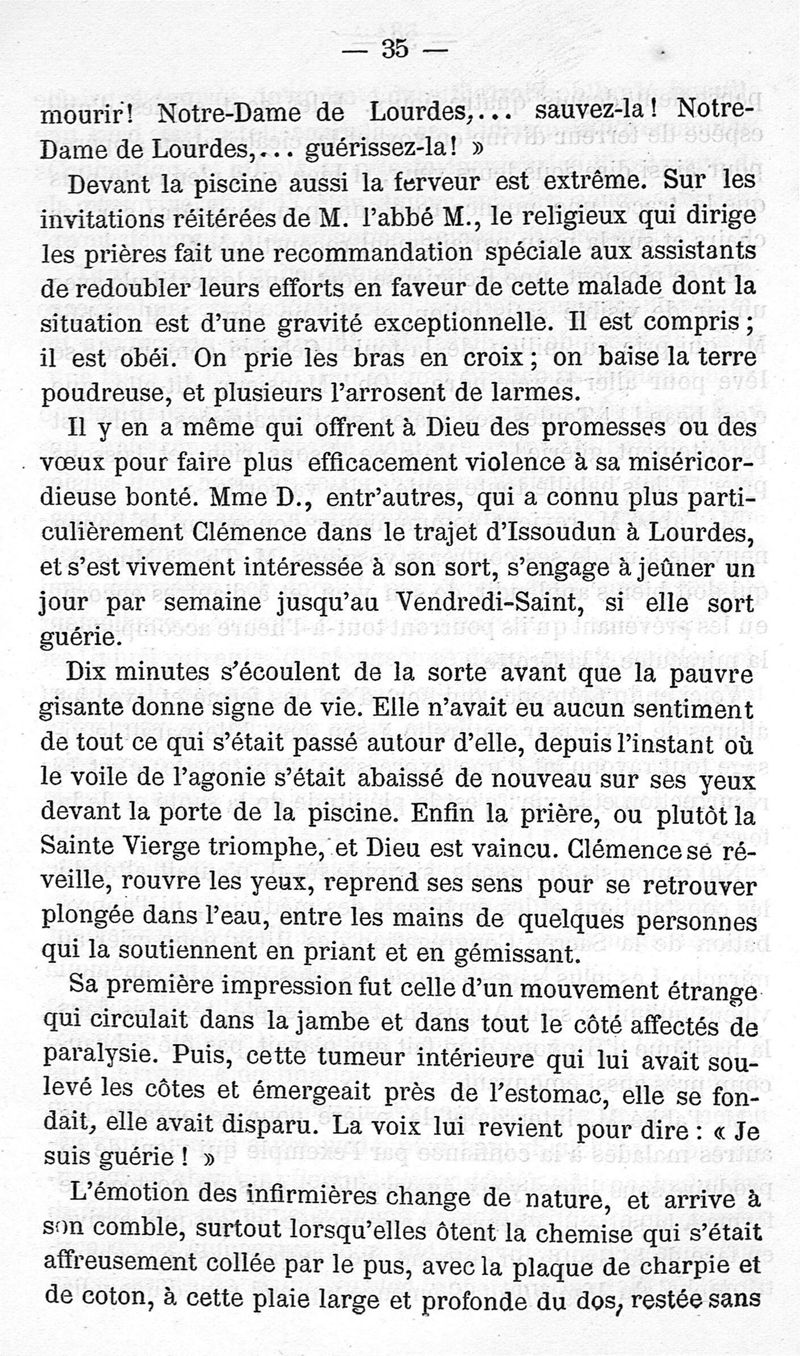 — 35 —

mourir! Notre-Dame de Lourdes,... sauvez-la! Notre-Dame de Lourdes,... guérissez-la! »

Devant la piscine aussi la ferveur est extrême. Sur les invitations réitérées de M. l'abbé M., le religieux qui dirige les prières fait une recommandation spéciale aux assistants de redoubler leurs efforts en faveur de cette malade dont la situation est d'une gravité exceptionnelle. Il est compris; il est obéi. On prie les bras en croix; on baise la terre poudreuse, et plusieurs l'arrosent de larmes.

Il y en a même qui offrent à Dieu des promesses ou des vœux pour faire plus efficacement violence à sa miséricordieuse bonté. Mme D., entr'autres, qui a connu plus particulièrement Clémence dans le trajet d'Issoudun à Lourdes, et s'est vivement intéressée à son sort, s'engage à jeûner un jour par semaine jusqu'au Vendredi-Saint, si elle sort guérie.

Dix minutes s'écoulent de la sorte avant que la pauvre gisante donne signe de vie. Elle n'avait eu aucun sentiment de tout ce qui s'était passé autour d'elle, depuis l'instant où le voile de l'agonie s'était abaissé de nouveau sur ses yeux devant la porte de la piscine. Enfin la prière, ou plutôt la Sainte Vierge triomphe, et Dieu est vaincu. Clémence se réveille, rouvre les yeux, reprend ses sens pour se retrouver plongée dans l'eau, entre les mains de quelques personnes qui la soutiennent en priant et en gémissant.

Sa première impression fut celle d'un mouvement étrange qui circulait dans la jambe et dans tout le côté affectés de paralysie. Puis, cette tumeur intérieure qui lui avait soulevé les côtes et émergeait près de l'estomac, elle se fondait, elle avait disparu. La voix lui revient pour dire: « Je suis guérie! »

L'émotion des infirmières change de nature, et arrive à son comble, surtout lorsqu'elles ôtent la chemise qui s'était affreusement collée par le pus, avec la plaque de charpie et de coton, à cette plaie large et profonde du dos, restée sans